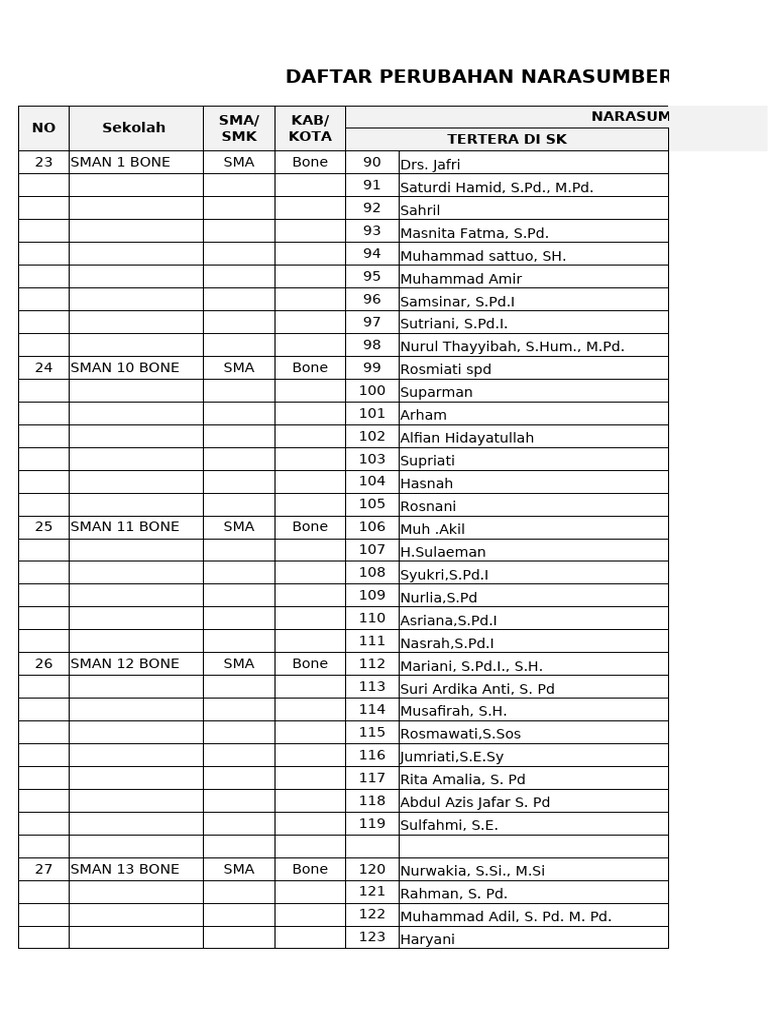 DAFTAR PERUBAHAN NARASUMBER

| NO | Sekolah | SMA/ SMK | KAB/ KOTA | NARASUM | |
|---|---|---|---|---|---|
| | | | | TERTERA DI SK | |
| 23 | SMAN 1 BONE | SMA | Bone | 90 | Drs. Jafri |
| | | | | 91 | Saturdi Hamid, S.Pd., M.Pd. |
| | | | | 92 | Sahril |
| | | | | 93 | Masnita Fatma, S.Pd. |
| | | | | 94 | Muhammad sattuo, SH. |
| | | | | 95 | Muhammad Amir |
| | | | | 96 | Samsinar, S.Pd.I |
| | | | | 97 | Sutriani, S.Pd.I. |
| | | | | 98 | Nurul Thayyibah, S.Hum., M.Pd. |
| 24 | SMAN 10 BONE | SMA | Bone | 99 | Rosmiati spd |
| | | | | 100 | Suparman |
| | | | | 101 | Arham |
| | | | | 102 | Alfian Hidayatullah |
| | | | | 103 | Supriati |
| | | | | 104 | Hasnah |
| | | | | 105 | Rosnani |
| 25 | SMAN 11 BONE | SMA | Bone | 106 | Muh .Akil |
| | | | | 107 | H.Sulaeman |
| | | | | 108 | Syukri,S.Pd.I |
| | | | | 109 | Nurlia,S.Pd |
| | | | | 110 | Asriana,S.Pd.I |
| | | | | 111 | Nasrah,S.Pd.I |
| 26 | SMAN 12 BONE | SMA | Bone | 112 | Mariani, S.Pd.I., S.H. |
| | | | | 113 | Suri Ardika Anti, S. Pd |
| | | | | 114 | Musafirah, S.H. |
| | | | | 115 | Rosmawati,S.Sos |
| | | | | 116 | Jumriati,S.E.Sy |
| | | | | 117 | Rita Amalia, S. Pd |
| | | | | 118 | Abdul Azis Jafar S. Pd |
| | | | | 119 | Sulfahmi, S.E. |
| | | | | | |
| 27 | SMAN 13 BONE | SMA | Bone | 120 | Nurwakia, S.Si., M.Si |
| | | | | 121 | Rahman, S. Pd. |
| | | | | 122 | Muhammad Adil, S. Pd. M. Pd. |
| | | | | 123 | Haryani |